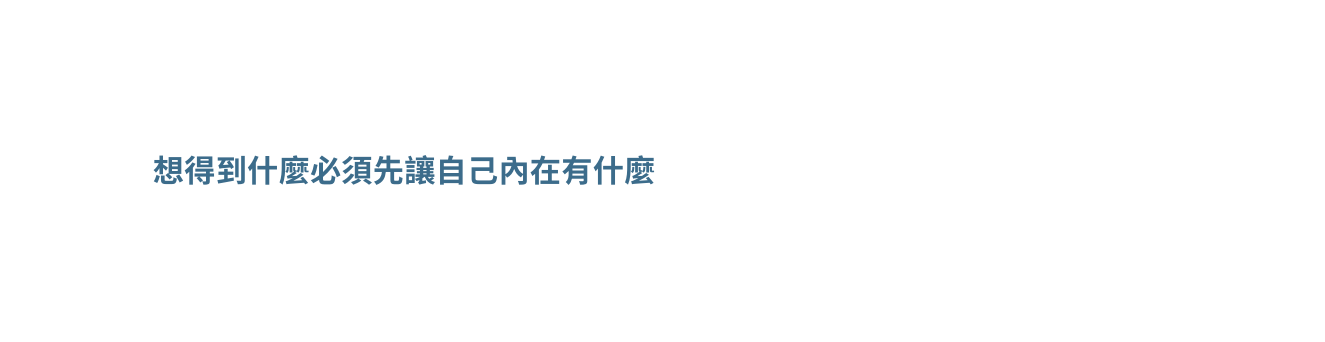 想得到什麼必須先讓自己內在有什麼